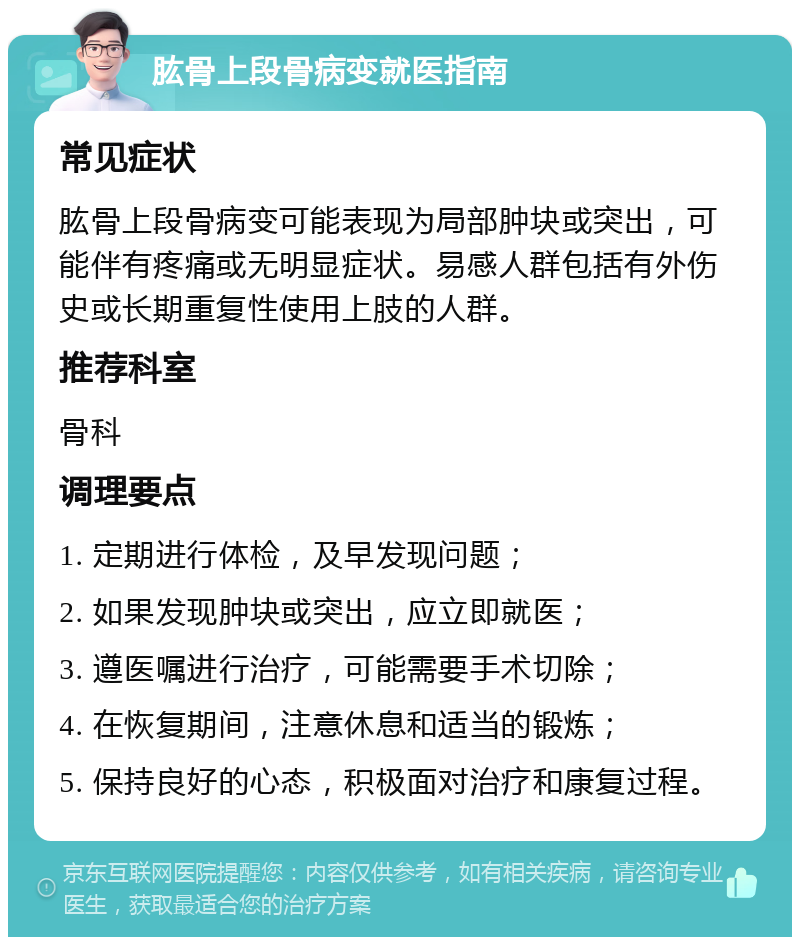 肱骨上段骨病变就医指南

常见症状

肱骨上段骨病变可能表现为局部肿块或突出，可能伴有疼痛或无明显症状。易感人群包括有外伤史或长期重复性使用上肢的人群。

推荐科室

骨科

调理要点

1. 定期进行体检，及早发现问题；
2. 如果发现肿块或突出，应立即就医；
3. 遵医嘱进行治疗，可能需要手术切除；
4. 在恢复期间，注意休息和适当的锻炼；
5. 保持良好的心态，积极面对治疗和康复过程。

京东互联网医院提醒您：内容仅供参考，如有相关疾病，请咨询专业医生，获取最适合您的治疗方案